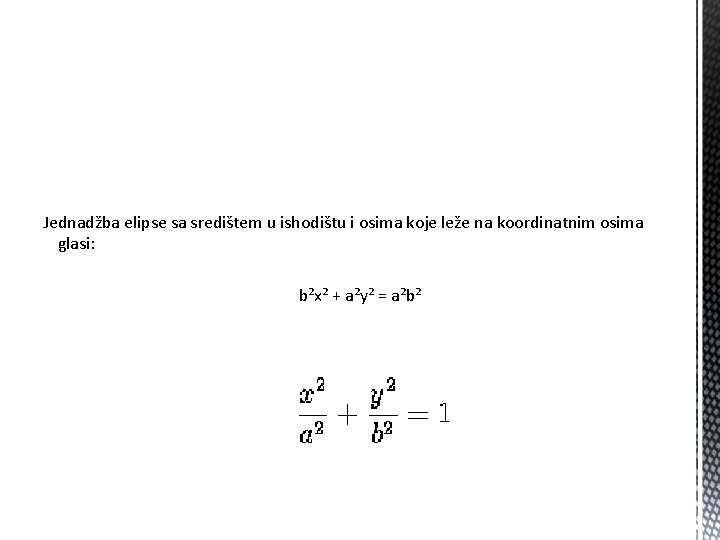 Jednadžba elipse sa središtem u ishodištu i osima koje leže na koordinatnim osima glasi:

$b^2x^2 + a^2y^2 = a^2b^2$

$\frac{x^2}{a^2} + \frac{y^2}{b^2} = 1$